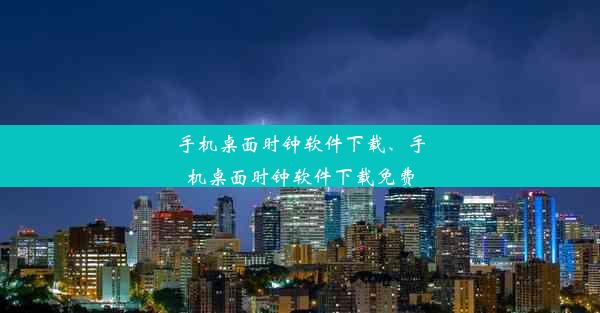 手机桌面时钟软件下载、手机桌面时钟软件下载免费